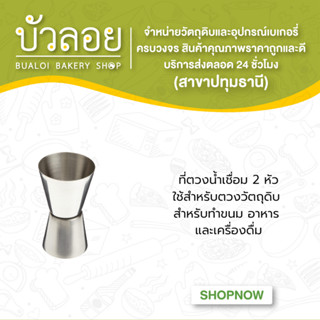 บัวลอย
BUALOI BAKERY SHOP

จำหน่ายวัตถุดิบและอุปกรณ์เบเกอรี่ ครบวงจร สินค้าคุณภาพราคาถูกและดี บริการส่งตลอด 24 ชั่วโมง
(สาขาปทุมธานี)

ที่ตวงน้ำเชื่อม 2 หัว ใช้สำหรับตวงวัตถุดิบ สำหรับทำขนม อาหาร และเครื่องดื่ม

SHOPNOW